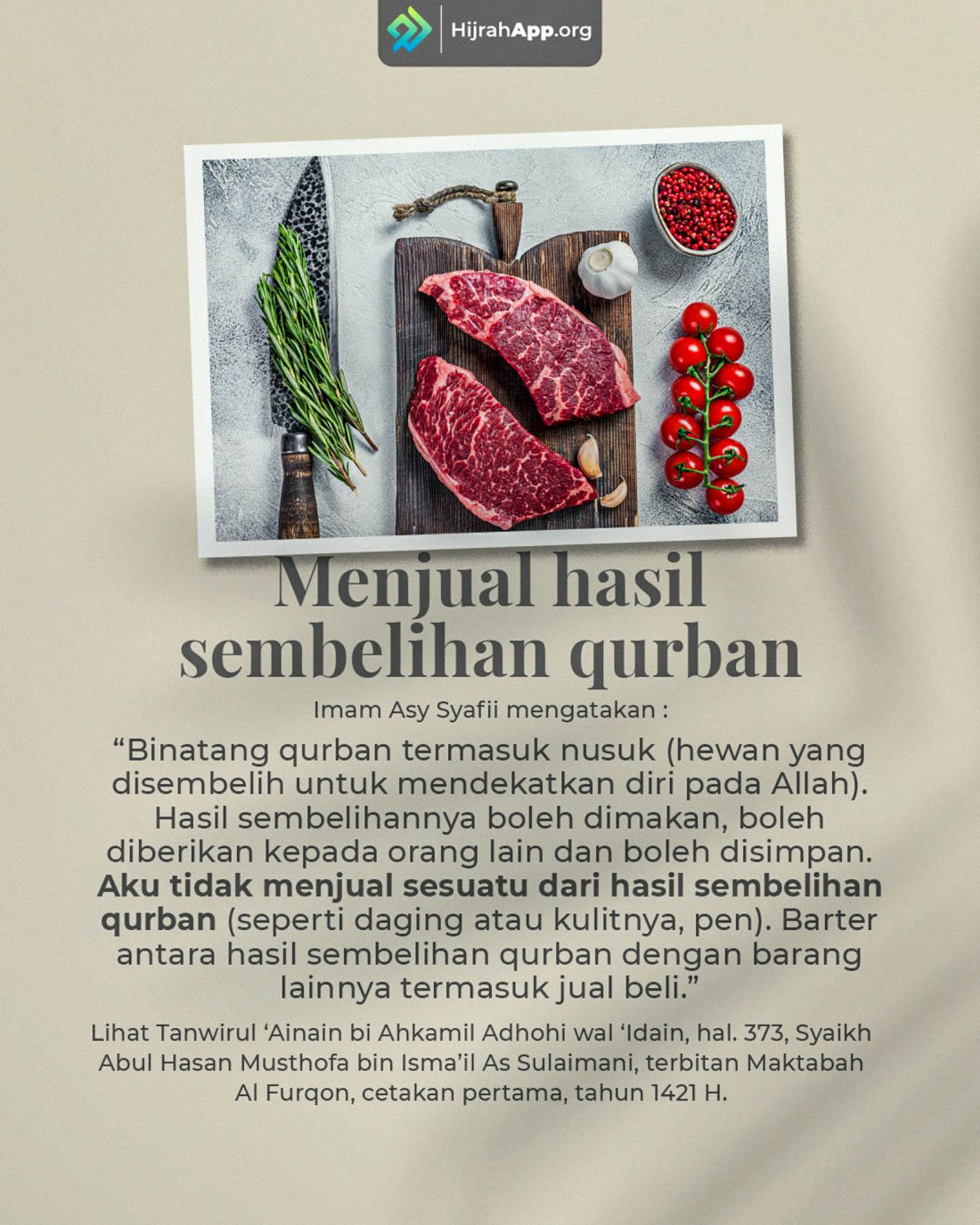 HijrahApp.org

Menjual hasil sembelihan qurban

Imam Asy Syafii mengatakan :

"Binatang qurban termasuk nusuk (hewan yang disembelih untuk mendekatkan diri pada Allah). Hasil sembelihannya boleh dimakan, boleh diberikan kepada orang lain dan boleh disimpan. Aku tidak menjual sesuatu dari hasil sembelihan qurban (seperti daging atau kulitnya, pen). Barter antara hasil sembelihan qurban dengan barang lainnya termasuk jual beli."

Lihat Tanwirul 'Ainain bi Ahkamil Adhohi wal 'Idain, hal. 373, Syaikh Abul Hasan Musthofa bin Isma'il As Sulaimani, terbitan Maktabah Al Furqon, cetakan pertama, tahun 1421 H.